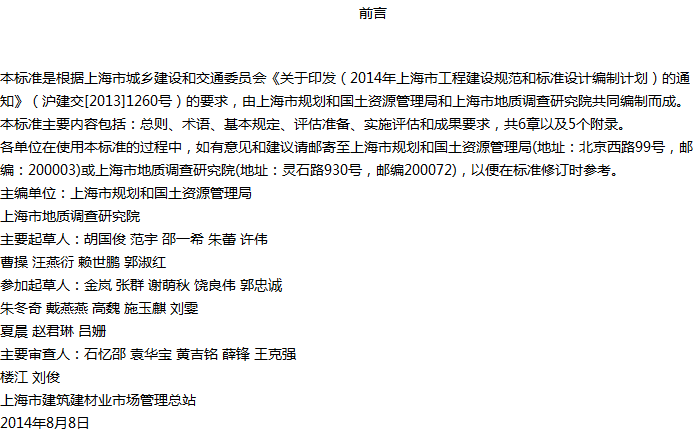 前言

本标准是根据上海市城乡建设和交通委员会《关于印发（2014年上海市工程建设规范和标准设计编制计划）的通知》（沪建交[2013]1260号）的要求，由上海市规划和国土资源管理局和上海市地质调查研究院共同编制而成。

本标准主要内容包括：总则、术语、基本规定、评估准备、实施评估和成果要求，共6章以及5个附录。

各单位在使用本标准的过程中，如有意见和建议请邮寄至上海市规划和国土资源管理局(地址：北京西路99号，邮编：200003)或上海市地质调查研究院(地址：灵石路930号，邮编200072)，以便在标准修订时参考。

主编单位：上海市规划和国土资源管理局
上海市地质调查研究院
主要起草人：胡国俊 范宇 邵一希 朱蕾 许伟
曹操 汪燕衍 赖世鹏 郭淑红
参加起草人：金岚 张群 谢萌秋 饶良伟 郭忠诚
朱冬奇 戴燕燕 高魏 施玉麒 刘雯
夏晨 赵君琳 吕姗
主要审查人：石忆邵 袁华宝 黄吉铭 薛锋 王克强
楼江 刘俊
上海市建筑建材业市场管理总站
2014年8月8日